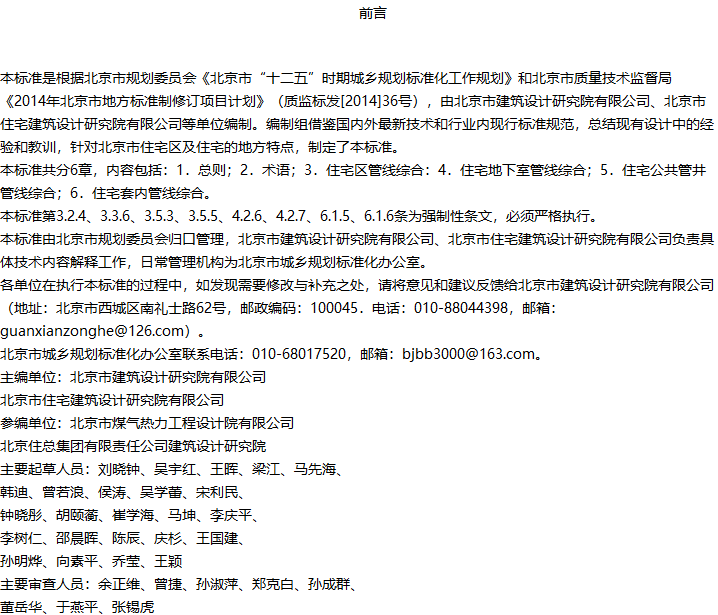 前言

本标准是根据北京市规划委员会《北京市“十二五”时期城乡规划标准化工作规划》和北京市质量技术监督局《2014年北京市地方标准制修订项目计划》（质监标发[2014]36号），由北京市建筑设计研究院有限公司、北京市住宅建筑设计研究院有限公司等单位编制。编制组借鉴国内外最新技术和行业内现行标准规范，总结现有设计中的经验和教训，针对北京市住宅区及住宅的地方特点，制定了本标准。
本标准共分6章，内容包括：1．总则；2．术语；3．住宅区管线综合：4．住宅地下室管线综合；5．住宅公共管井管线综合；6．住宅套内管线综合。
本标准第3.2.4、3.3.6、3.5.3、3.5.5、4.2.6、4.2.7、6.1.5、6.1.6条为强制性条文，必须严格执行。
本标准由北京市规划委员会归口管理，北京市建筑设计研究院有限公司、北京市住宅建筑设计研究院有限公司负责具体技术内容解释工作，日常管理机构为北京市城乡规划标准化办公室。
各单位在执行本标准的过程中，如发现需要修改与补充之处，请将意见和建议反馈给北京市建筑设计研究院有限公司（地址：北京市西城区南礼士路62号，邮政编码：100045．电话：010-88044398，邮箱：guanxianzonghe@126.com）。
北京市城乡规划标准化办公室联系电话：010-68017520，邮箱：bjbb3000@163.com。
主编单位：北京市建筑设计研究院有限公司
北京市住宅建筑设计研究院有限公司
参编单位：北京市煤气热力工程设计院有限公司
北京住总集团有限责任公司建筑设计研究院
主要起草人员：刘晓钟、吴宇红、王晖、梁江、马先海、
韩迪、曾若浪、侯涛、吴学蕾、宋利民、
钟晓彤、胡颐蘅、崔学海、马坤、李庆平、
李树仁、邵晨晖、陈辰、庆杉、王国建、
孙明烨、向素平、乔莹、王颖
主要审查人员：余正维、曾捷、孙淑萍、郑克白、孙成群、
董岳华、于燕平、张锡虎